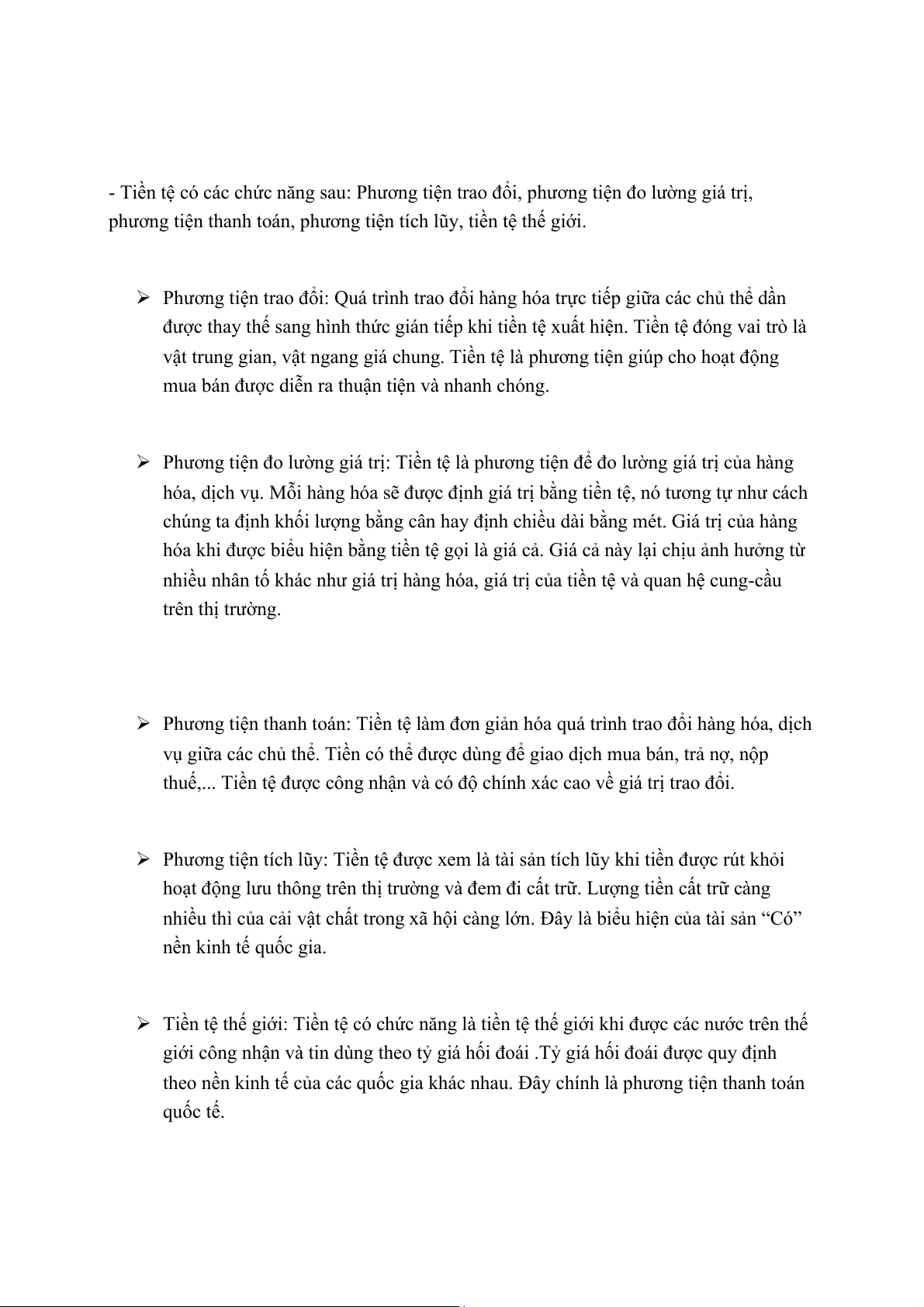 - Tiền tệ có các chức năng sau: Phương tiện trao đổi, phương tiện đo lường giá trị, phương tiện thanh toán, phương tiện tích lũy, tiền tệ thế giới.

➢ Phương tiện trao đổi: Quá trình trao đổi hàng hóa trực tiếp giữa các chủ thể dần được thay thế sang hình thức gián tiếp khi tiền tệ xuất hiện. Tiền tệ đóng vai trò là vật trung gian, vật ngang giá chung. Tiền tệ là phương tiện giúp cho hoạt động mua bán được diễn ra thuận tiện và nhanh chóng.

➢ Phương tiện đo lường giá trị: Tiền tệ là phương tiện để đo lường giá trị của hàng hóa, dịch vụ. Mỗi hàng hóa sẽ được định giá trị bằng tiền tệ, nó tương tự như cách chúng ta định khối lượng bằng cân hay định chiều dài bằng mét. Giá trị của hàng hóa khi được biểu hiện bằng tiền tệ gọi là giá cả. Giá cả này lại chịu ảnh hưởng từ nhiều nhân tố khác như giá trị hàng hóa, giá trị của tiền tệ và quan hệ cung-cầu trên thị trường.

➢ Phương tiện thanh toán: Tiền tệ làm đơn giản hóa quá trình trao đổi hàng hóa, dịch vụ giữa các chủ thể. Tiền có thể được dùng để giao dịch mua bán, trả nợ, nộp thuế,... Tiền tệ được công nhận và có độ chính xác cao về giá trị trao đổi.

➢ Phương tiện tích lũy: Tiền tệ được xem là tài sản tích lũy khi tiền được rút khỏi hoạt động lưu thông trên thị trường và đem đi cất trữ. Lượng tiền cất trữ càng nhiều thì của cải vật chất trong xã hội càng lớn. Đây là biểu hiện của tài sản “Có” nền kinh tế quốc gia.

➢ Tiền tệ thế giới: Tiền tệ có chức năng là tiền tệ thế giới khi được các nước trên thế giới công nhận và tin dùng theo tỷ giá hối đoái .Tỷ giá hối đoái được quy định theo nền kinh tế của các quốc gia khác nhau. Đây chính là phương tiện thanh toán quốc tế.